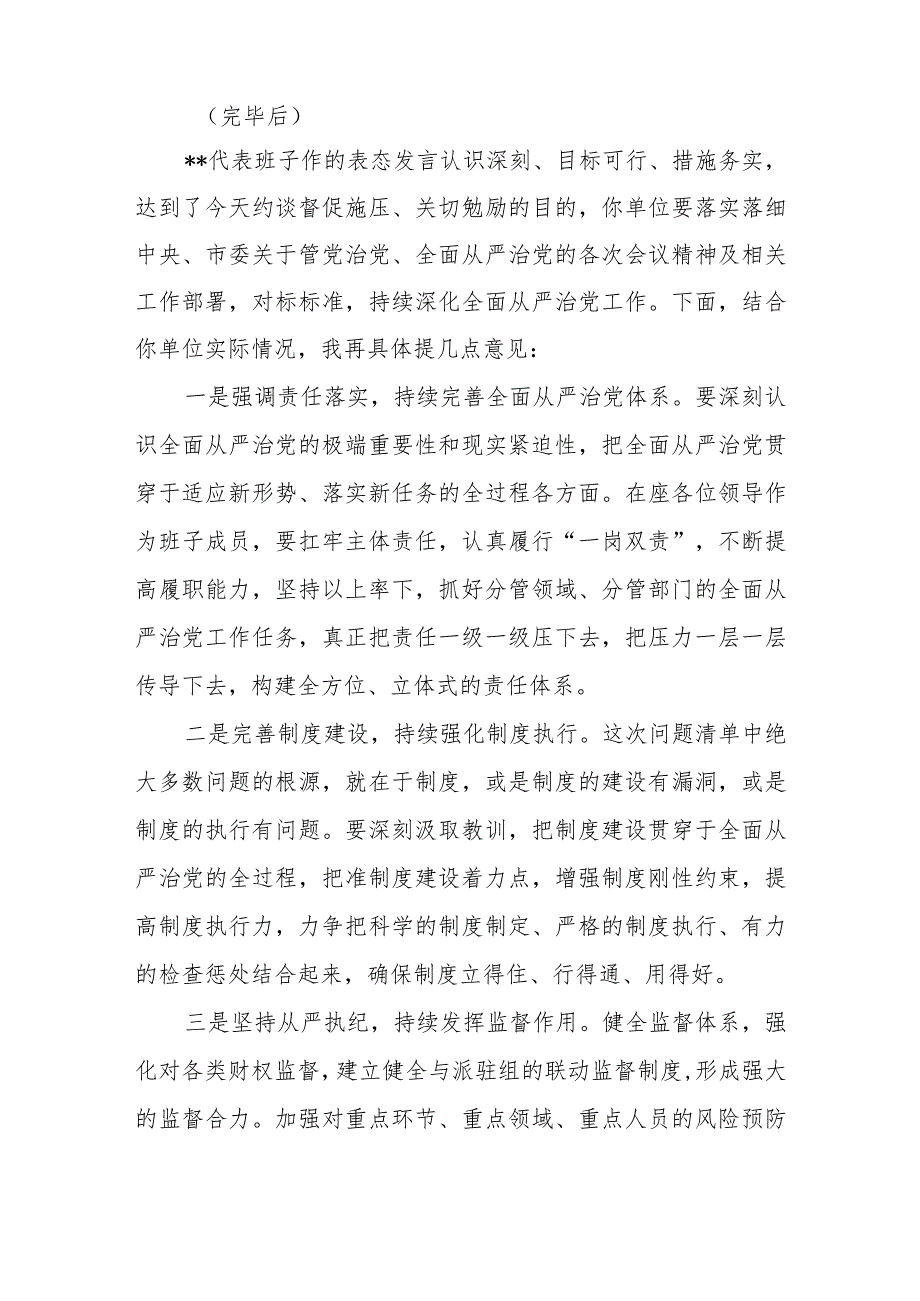 （完毕后）

**代表班子作的表态发言认识深刻、目标可行、措施务实，达到了今天约谈督促施压、关切勉励的目的，你单位要落实落细中央、市委关于管党治党、全面从严治党的各次会议精神及相关工作部署，对标标准，持续深化全面从严治党工作。下面，结合你单位实际情况，我再具体提几点意见：

一是强调责任落实，持续完善全面从严治党体系。要深刻认识全面从严治党的极端重要性和现实紧迫性，把全面从严治党贯穿于适应新形势、落实新任务的全过程各方面。在座各位领导作为班子成员，要扛牢主体责任，认真履行“一岗双责”，不断提高履职能力，坚持以上率下，抓好分管领域、分管部门的全面从严治党工作任务，真正把责任一级一级压下去，把压力一层一层传导下去，构建全方位、立体式的责任体系。

二是完善制度建设，持续强化制度执行。这次问题清单中绝大多数问题的根源，就在于制度，或是制度的建设有漏洞，或是制度的执行有问题。要深刻汲取教训，把制度建设贯穿于全面从严治党的全过程，把准制度建设着力点，增强制度刚性约束，提高制度执行力，力争把科学的制度制定、严格的制度执行、有力的检查惩处结合起来，确保制度立得住、行得通、用得好。

三是坚持从严执纪，持续发挥监督作用。健全监督体系，强化对各类财权监督，建立健全与派驻组的联动监督制度，形成强大的监督合力。加强对重点环节、重点领域、重点人员的风险预防